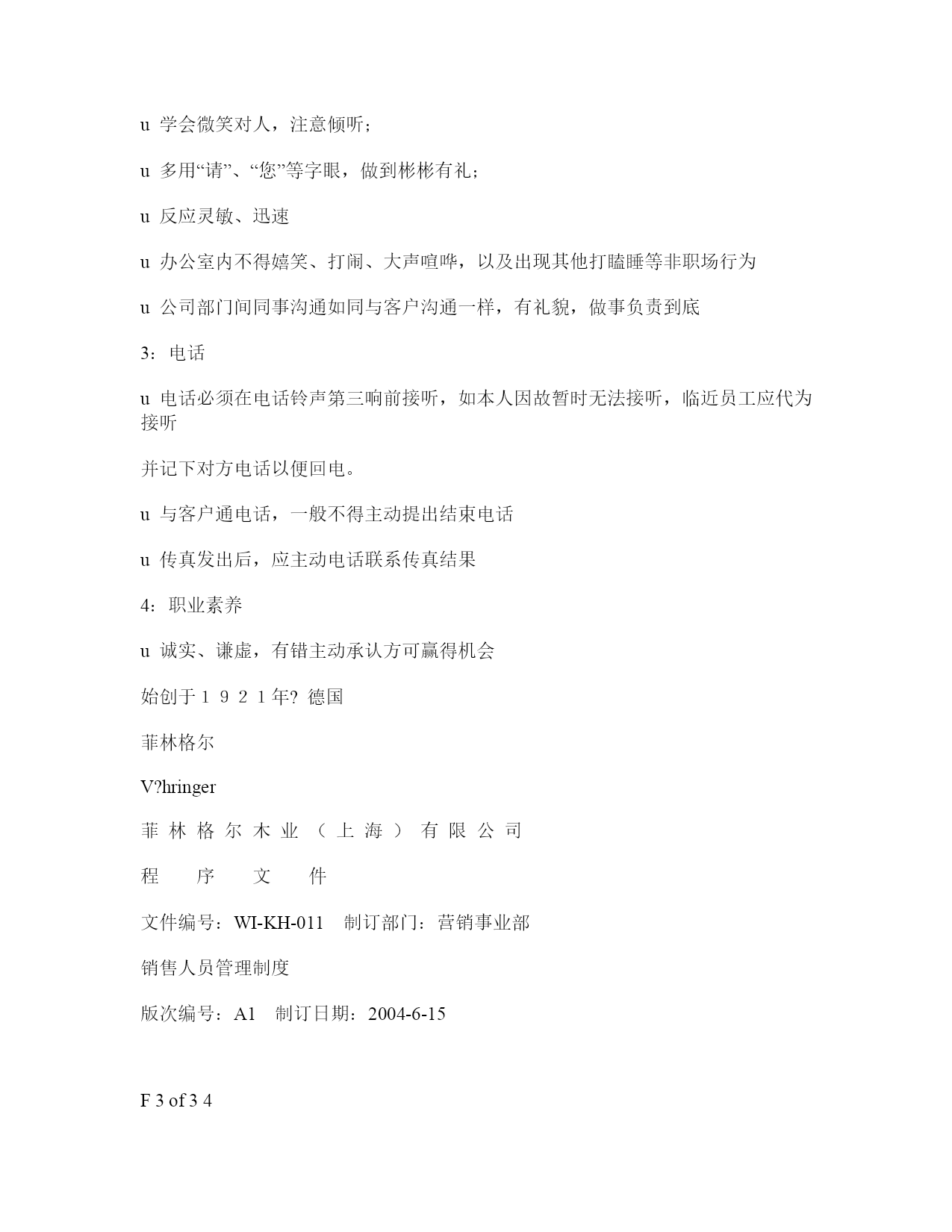 u 学会微笑对人，注意倾听；

u 多用“请”、“您”等字眼，做到彬彬有礼；

u 反应灵敏、迅速

u 办公室内不得嬉笑、打闹、大声喧哗，以及出现其他打瞌睡等非职场行为

u 公司部门间同事沟通如同与客户沟通一样，有礼貌，做事负责到底

3：电话

u 电话必须在电话铃声第三响前接听，如本人因故暂时无法接听，临近员工应代为接听

并记下对方电话以便回电。

u 与客户通电话，一般不得主动提出结束电话

u 传真发出后，应主动电话联系传真结果

4：职业素养

u 诚实、谦虚，有错主动承认方可赢得机会

始创于１９２１年? 德国

菲林格尔

V?hringer

菲 林 格 尔 木 业 （ 上 海 ） 有 限 公 司

程 序 文 件

文件编号：WI-KH-011 制订部门：营销事业部

销售人员管理制度

版次编号：A1 制订日期：2004-6-15

F 3 of 3 4